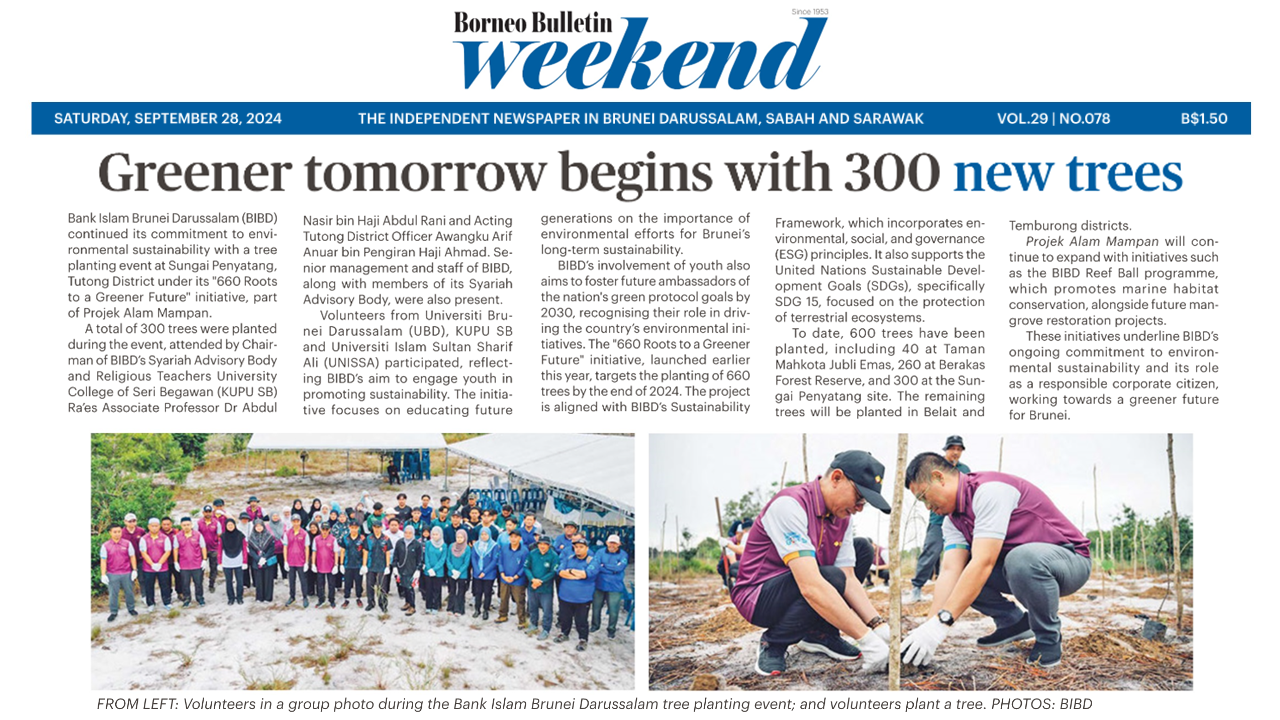 Borneo Bulletin
Since 1953
weekend

SATURDAY, SEPTEMBER 28, 2024 THE INDEPENDENT NEWSPAPER IN BRUNEI DARUSSALAM, SABAH AND SARAWAK VOL.29 | NO.078 B$1.50

Greener tomorrow begins with 300 new trees

Bank Islam Brunei Darussalam (BIBD) continued its commitment to environmental sustainability with a tree planting event at Sungai Penyatang, Tutong District under its "660 Roots to a Greener Future" initiative, part of Projek Alam Mampan.

A total of 300 trees were planted during the event, attended by Chairman of BIBD's Syariah Advisory Body and Religious Teachers University College of Seri Begawan (KUPU SB) Ra'es Associate Professor Dr Abdul Nasir bin Haji Abdul Rani and Acting Tutong District Officer Awangku Arif Anuar bin Pengiran Haji Ahmad. Senior management and staff of BIBD, along with members of its Syariah Advisory Body, were also present.

Volunteers from Universiti Brunei Darussalam (UBD), KUPU SB and Universiti Islam Sultan Sharif Ali (UNISSA) participated, reflecting BIBD's aim to engage youth in promoting sustainability. The initiative focuses on educating future generations on the importance of environmental efforts for Brunei's long-term sustainability.

BIBD's involvement of youth also aims to foster future ambassadors of the nation's green protocol goals by 2030, recognising their role in driving the country's environmental initiatives. The "660 Roots to a Greener Future" initiative, launched earlier this year, targets the planting of 660 trees by the end of 2024. The project is aligned with BIBD's Sustainability Framework, which incorporates environmental, social, and governance (ESG) principles. It also supports the United Nations Sustainable Development Goals (SDGs), specifically SDG 15, focused on the protection of terrestrial ecosystems.

To date, 600 trees have been planted, including 40 at Taman Mahkota Jubli Emas, 260 at Berakas Forest Reserve, and 300 at the Sungai Penyatang site. The remaining trees will be planted in Belait and Temburong districts.

Projek Alam Mampan will continue to expand with initiatives such as the BIBD Reef Ball programme, which promotes marine habitat conservation, alongside future mangrove restoration projects.

These initiatives underline BIBD's ongoing commitment to environmental sustainability and its role as a responsible corporate citizen, working towards a greener future for Brunei.

FROM LEFT: Volunteers in a group photo during the Bank Islam Brunei Darussalam tree planting event; and volunteers plant a tree. PHOTOS: BIBD